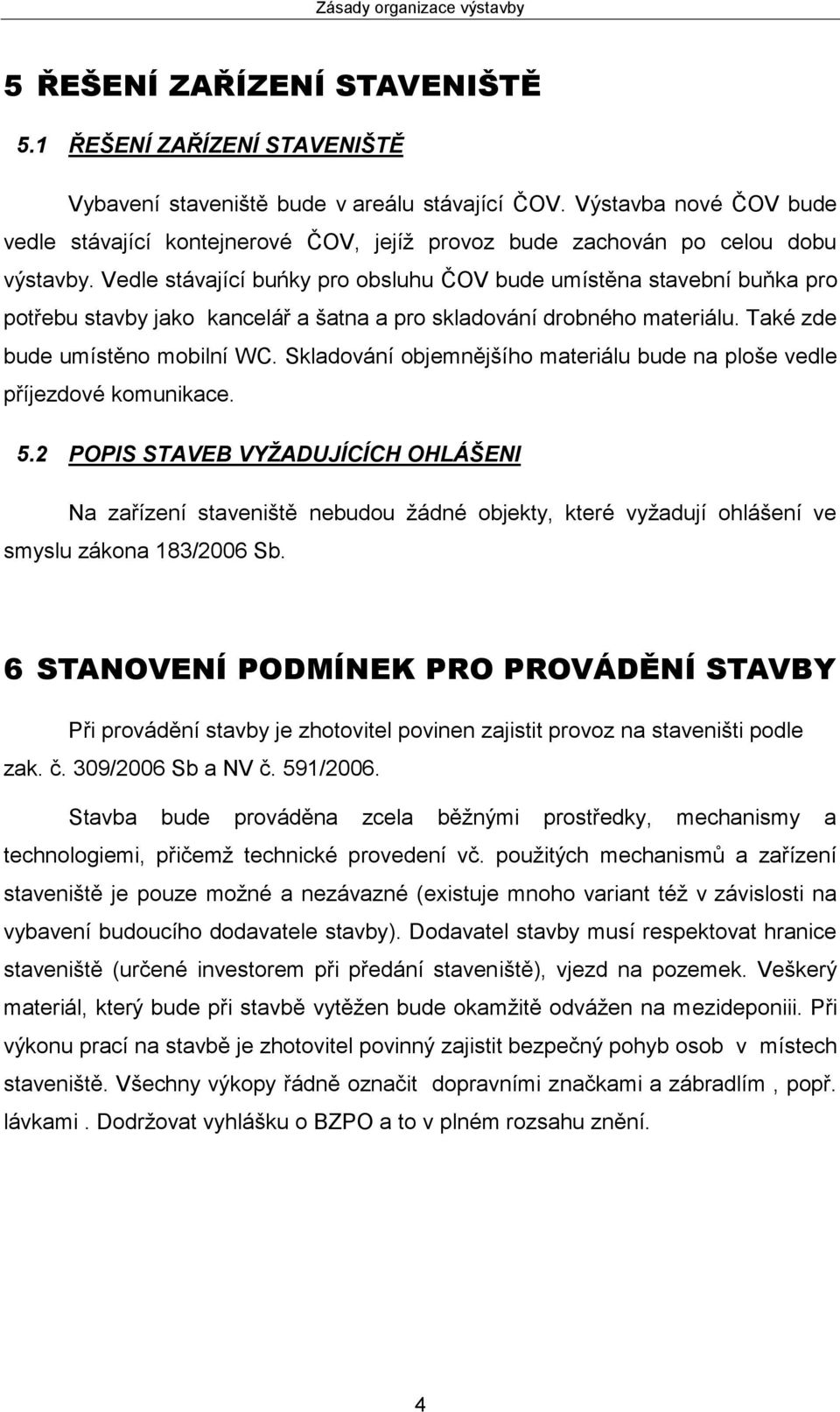 Zásady organizace výstavby

5 ŘEŠENÍ ZAŘÍZENÍ STAVENIŠTĚ

5.1 ŘEŠENÍ ZAŘÍZENÍ STAVENIŠTĚ

Vybavení staveniště bude v areálu stávající ČOV. Výstavba nové ČOV bude vedle stávající kontejnerové ČOV, jejíž provoz bude zachován po celou dobu výstavby. Vedle stávající buńky pro obsluhu ČOV bude umístěna stavební buňka pro potřebu stavby jako kancelář a šatna a pro skladování drobného materiálu. Také zde bude umístěno mobilní WC. Skladování objemnějšího materiálu bude na ploše vedle příjezdové komunikace.

5.2 POPIS STAVEB VYŽADUJÍCÍCH OHLÁŠENI

Na zařízení staveniště nebudou žádné objekty, které vyžadují ohlášení ve smyslu zákona 183/2006 Sb.

6 STANOVENÍ PODMÍNEK PRO PROVÁDĚNÍ STAVBY

Při provádění stavby je zhotovitel povinen zajistit provoz na staveništi podle zak. č. 309/2006 Sb a NV č. 591/2006.

Stavba bude prováděna zcela běžnými prostředky, mechanismy a technologiemi, přičemž technické provedení vč. použitých mechanismů a zařízení staveniště je pouze možné a nezávazné (existuje mnoho variant též v závislosti na vybavení budoucího dodavatele stavby). Dodavatel stavby musí respektovat hranice staveniště (určené investorem při předání staveniště), vjezd na pozemek. Veškerý materiál, který bude při stavbě vytěžen bude okamžitě odvážen na mezideponiii. Při výkonu prací na stavbě je zhotovitel povinný zajistit bezpečný pohyb osob v místech staveniště. Všechny výkopy řádně označit dopravními značkami a zábradlím , popř. lávkami . Dodržovat vyhlášku o BZPO a to v plném rozsahu znění.

4